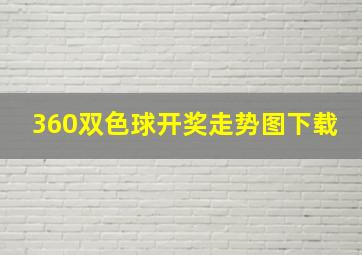 360双色球开奖走势图下载